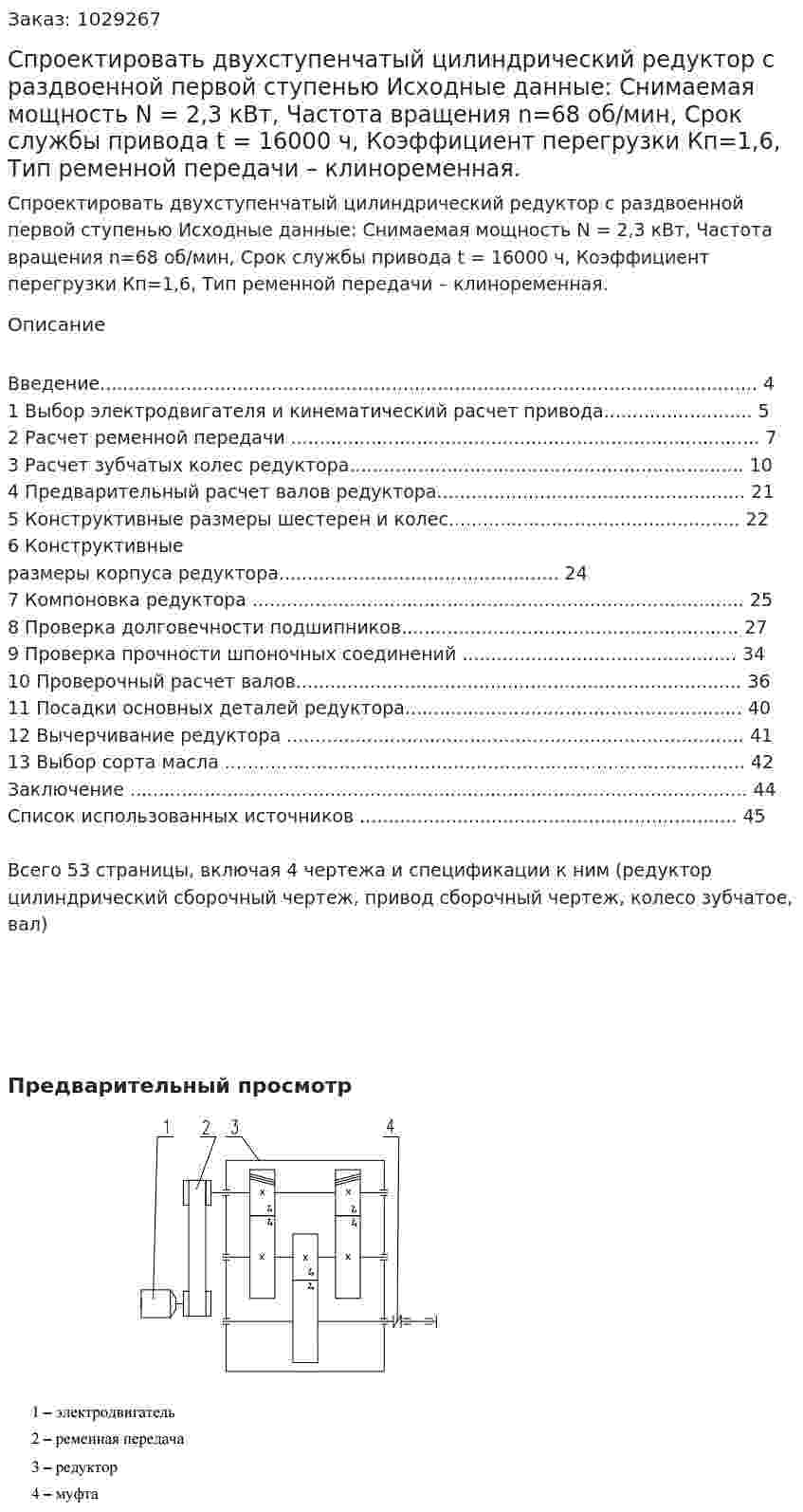 Заказ: 1029267

Спроектировать двухступенчатый цилиндрический редуктор с раздвоенной первой ступенью Исходные данные: Снимаемая мощность N = 2,3 кВт, Частота вращения n=68 об/мин, Срок службы привода t = 16000 ч, Коэффициент перегрузки Кп=1,6, Тип ременной передачи – клиноременная.

Спроектировать двухступенчатый цилиндрический редуктор с раздвоенной первой ступенью Исходные данные: Снимаемая мощность N = 2,3 кВт, Частота вращения n=68 об/мин, Срок службы привода t = 16000 ч, Коэффициент перегрузки Кп=1,6, Тип ременной передачи – клиноременная.

Описание

Введение 4
1 Выбор электродвигателя и кинематический расчет привода 5
2 Расчет ременной передачи 7
3 Расчет зубчатых колес редуктора 10
4 Предварительный расчет валов редуктора 21
5 Конструктивные размеры шестерен и колес 22
6 Конструктивные
размеры корпуса редуктора 24
7 Компоновка редуктора 25
8 Проверка долговечности подшипников 27
9 Проверка прочности шпоночных соединений 34
10 Проверочный расчет валов 36
11 Посадки основных деталей редуктора 40
12 Вычерчивание редуктора 41
13 Выбор сорта масла 42
Заключение 44
Список использованных источников 45

Всего 53 страницы, включая 4 чертежа и спецификации к ним (редуктор цилиндрический сборочный чертеж, привод сборочный чертеж, колесо зубчатое, вал)

Предварительный просмотр

1
2
3
4

1 – электродвигатель
2 – ременная передача
3 – редуктор
4 – муфта